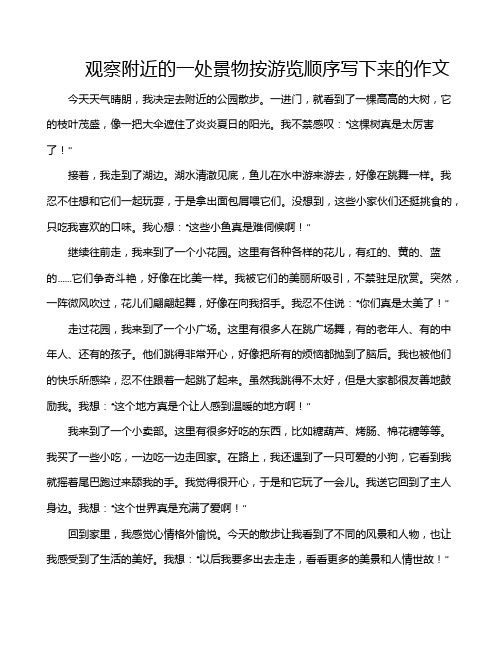 观察附近的一处景物按游览顺序写下来的作文

今天天气晴朗，我决定去附近的公园散步。一进门，就看到了一棵高高的大树，它的枝叶茂盛，像一把大伞遮住了炎炎夏日的阳光。我不禁感叹："这棵树真是太厉害了！"

接着，我走到了湖边。湖水清澈见底，鱼儿在水中游来游去，好像在跳舞一样。我忍不住想和它们一起玩耍，于是拿出面包屑喂它们。没想到，这些小家伙们还挺挑食的，只吃我喜欢的口味。我心想："这些小鱼真是难伺候啊！"

继续往前走，我来到了一个小花园。这里有各种各样的花儿，有红的、黄的、蓝的……它们争奇斗艳，好像在比美一样。我被它们的美丽所吸引，不禁驻足欣赏。突然，一阵微风吹过，花儿们翩翩起舞，好像在向我招手。我忍不住说："你们真是太美了！"

走过花园，我来到了一个小广场。这里有很多人在跳广场舞，有的老年人、有的中年人、还有的孩子。他们跳得非常开心，好像把所有的烦恼都抛到了脑后。我也被他们的快乐所感染，忍不住跟着一起跳了起来。虽然我跳得不太好，但是大家都很友善地鼓励我。我想："这个地方真是个让人感到温暖的地方啊！"

我来到了一个小卖部。这里有很多好吃的东西，比如糖葫芦、烤肠、棉花糖等等。我买了一些小吃，一边吃一边走回家。在路上，我还遇到了一只可爱的小狗，它看到我就摇着尾巴跑过来舔我的手。我觉得很开心，于是和它玩了一会儿。我送它回到了主人身边。我想："这个世界真是充满了爱啊！"

回到家里，我感觉心情格外愉悦。今天的散步让我看到了不同的风景和人物，也让我感受到了生活的美好。我想："以后我要多出去走走，看看更多的美景和人情世故！"